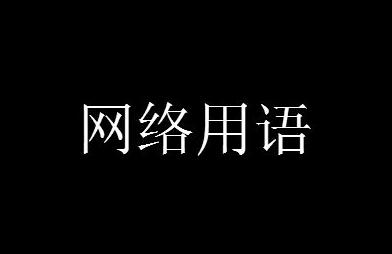 网络用语